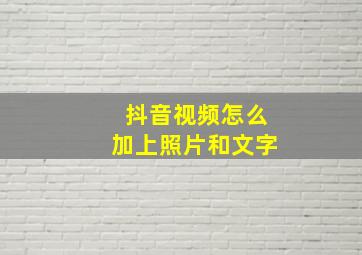 抖音视频怎么
加上照片和文字